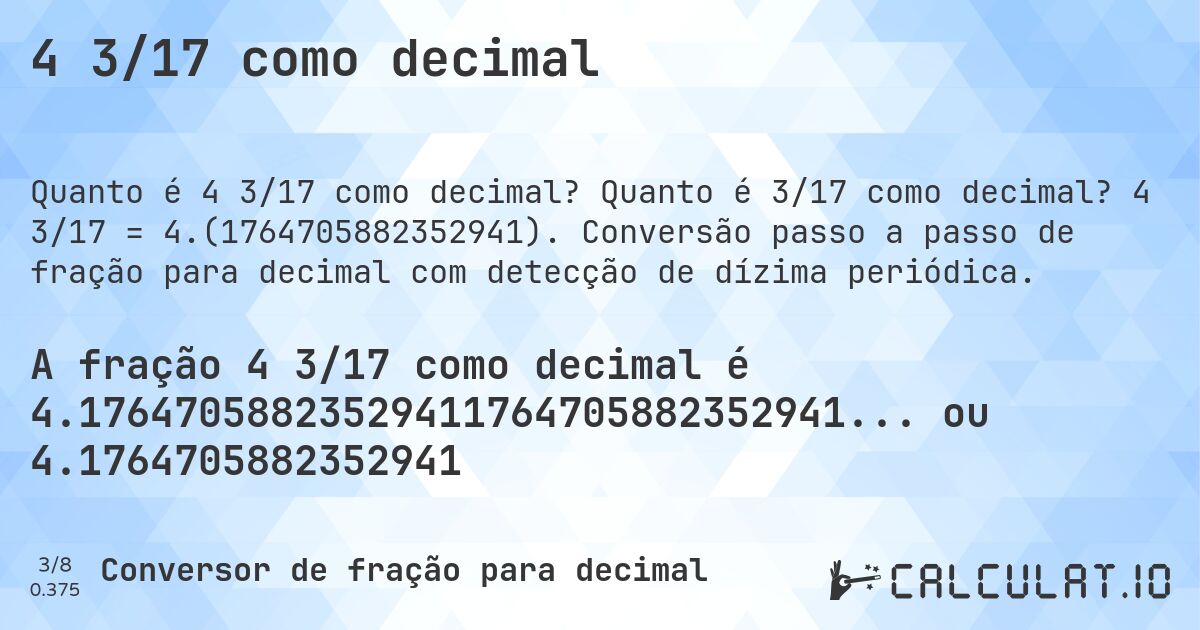 4 3/17 como decimal

Quanto é 4 3/17 como decimal? Quanto é 3/17 como decimal? 4 3/17 = 4.(1764705882352941). Conversão passo a passo de fração para decimal com detecção de dízima periódica.

A fração 4 3/17 como decimal é 4.17647058823529411764705882352941... ou 4.1764705882352941

3/8
0.375

Conversor de fração para decimal

CALCULAT.IO